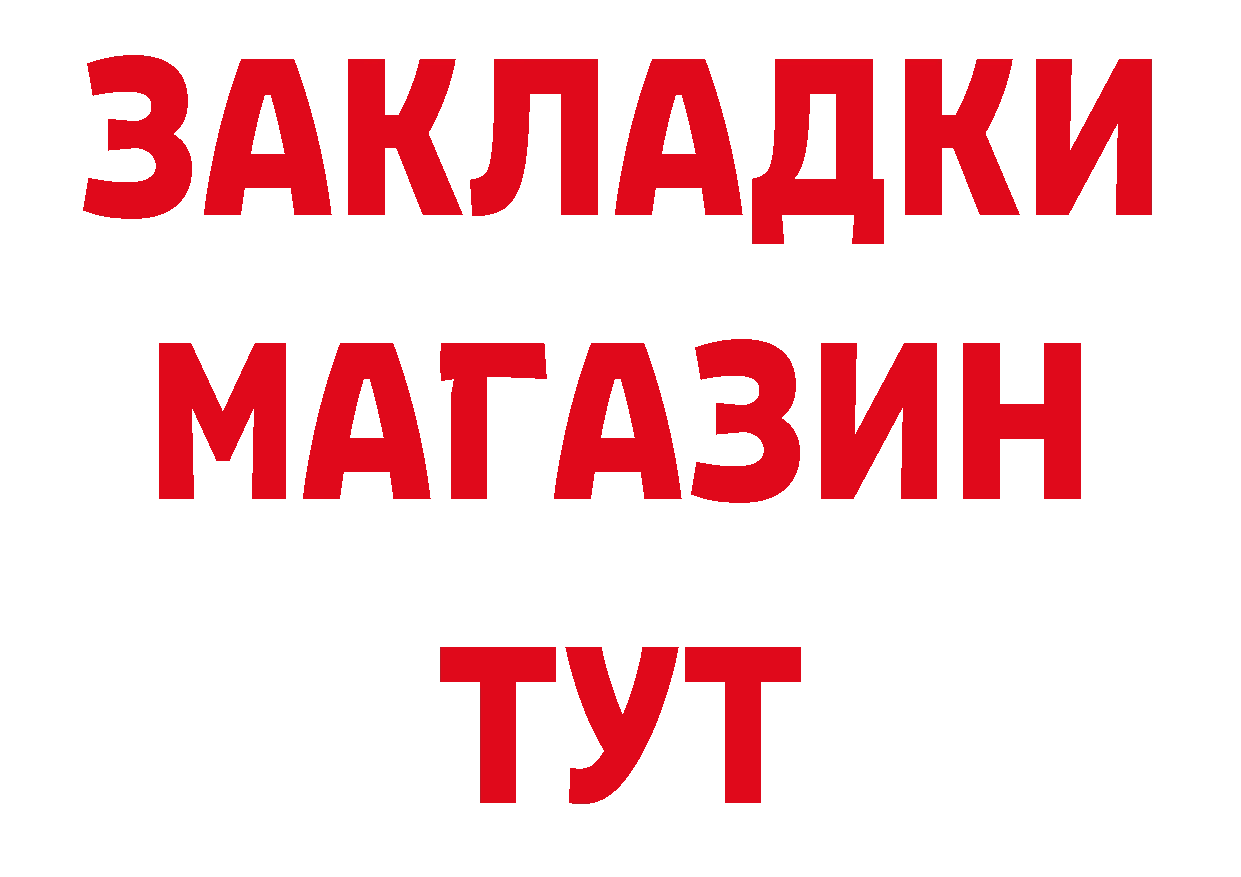 ЗАКЛАДКИ
МАГАЗИН
ТУТ